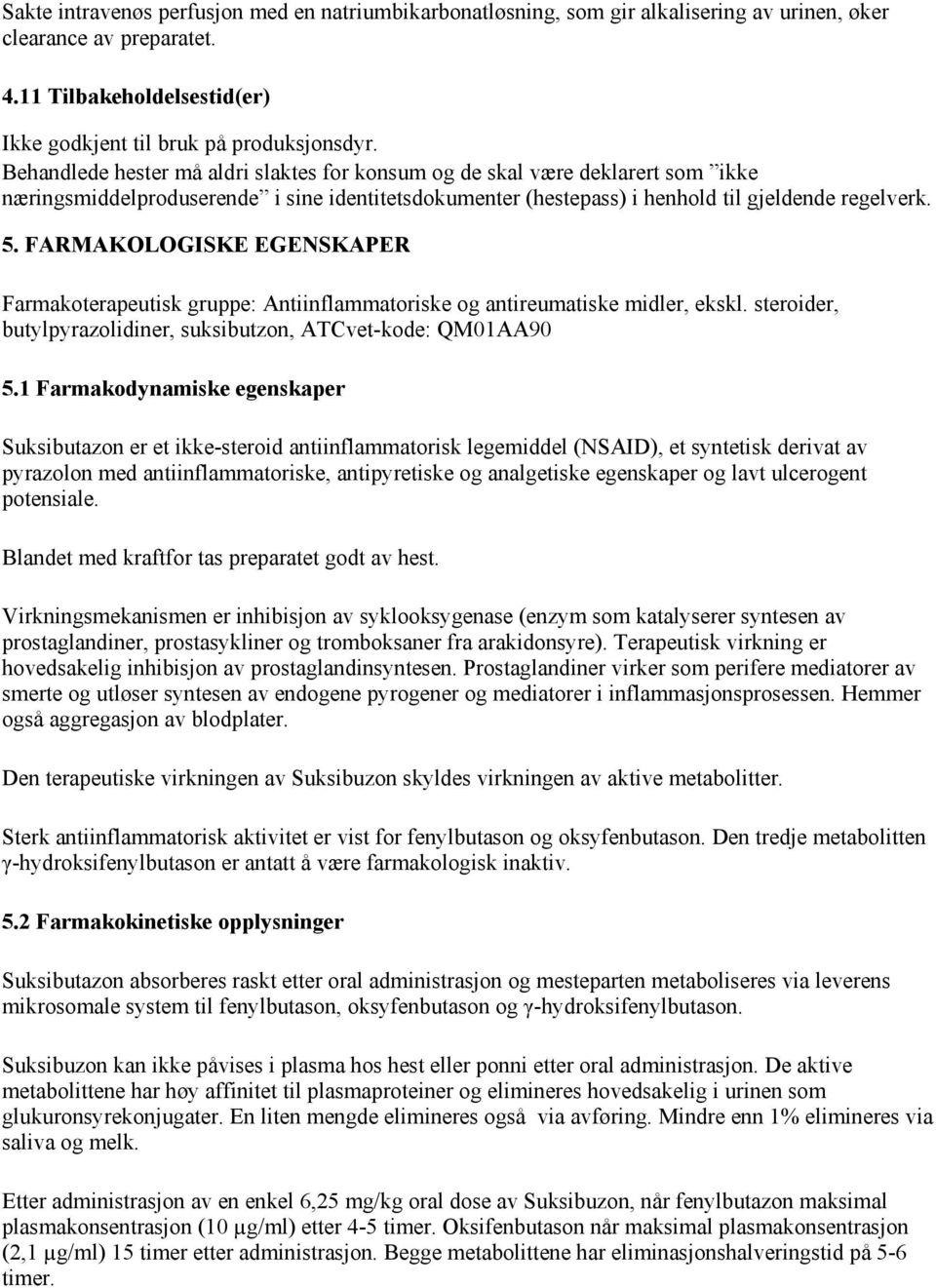 Sakte intravenøs perfusjon med en natriumbikarbonatløsning, som gir alkalisering av urinen, øker clearance av preparatet.

4.11 Tilbakeholdelsestid(er)

Ikke godkjent til bruk på produksjonsdyr.
Behandlede hester må aldri slaktes for konsum og de skal være deklarert som ”ikke næringsmiddelproduserende” i sine identitetsdokumenter (hestepass) i henhold til gjeldende regelverk.

5. FARMAKOLOGISKE EGENSKAPER

Farmakoterapeutisk gruppe: Antiinflammatoriske og antireumatiske midler, ekskl. steroider, butylpyrazolidiner, suksibutzon, ATCvet-kode: QM01AA90

5.1 Farmakodynamiske egenskaper

Suksibutazon er et ikke-steroid antiinflammatorisk legemiddel (NSAID), et syntetisk derivat av pyrazolon med antiinflammatoriske, antipyretiske og analgetiske egenskaper og lavt ulcerogent potensiale.

Blandet med kraftfor tas preparatet godt av hest.

Virkningsmekanismen er inhibisjon av syklooksygenase (enzym som katalyserer syntesen av prostaglandiner, prostasykliner og tromboksaner fra arakidonsyre). Terapeutisk virkning er hovedsakelig inhibisjon av prostaglandinsyntesen. Prostaglandiner virker som perifere mediatorer av smerte og utløser syntesen av endogene pyrogener og mediatorer i inflammasjonsprosessen. Hemmer også aggregasjon av blodplater.

Den terapeutiske virkningen av Suksibuzon skyldes virkningen av aktive metabolitter.

Sterk antiinflammatorisk aktivitet er vist for fenylbutason og oksyfenbutason. Den tredje metabolitten γ-hydroksifenylbutason er antatt å være farmakologisk inaktiv.

5.2 Farmakokinetiske opplysninger

Suksibutazon absorberes raskt etter oral administrasjon og mesteparten metaboliseres via leverens mikrosomale system til fenylbutason, oksyfenbutason og γ-hydroksifenylbutason.

Suksibuzon kan ikke påvises i plasma hos hest eller ponni etter oral administrasjon. De aktive metabolittene har høy affinitet til plasmaproteiner og elimineres hovedsakelig i urinen som glukuronsyrekonjugater. En liten mengde elimineres også via avføring. Mindre enn 1% elimineres via saliva og melk.

Etter administrasjon av en enkel 6,25 mg/kg oral dose av Suksibuzon, når fenylbutazon maksimal plasmakonsentrasjon (10 µg/ml) etter 4-5 timer. Oksifenbutason når maksimal plasmakonsentrasjon (2,1 µg/ml) 15 timer etter administrasjon. Begge metabolittene har eliminasjonshalveringstid på 5-6 timer.